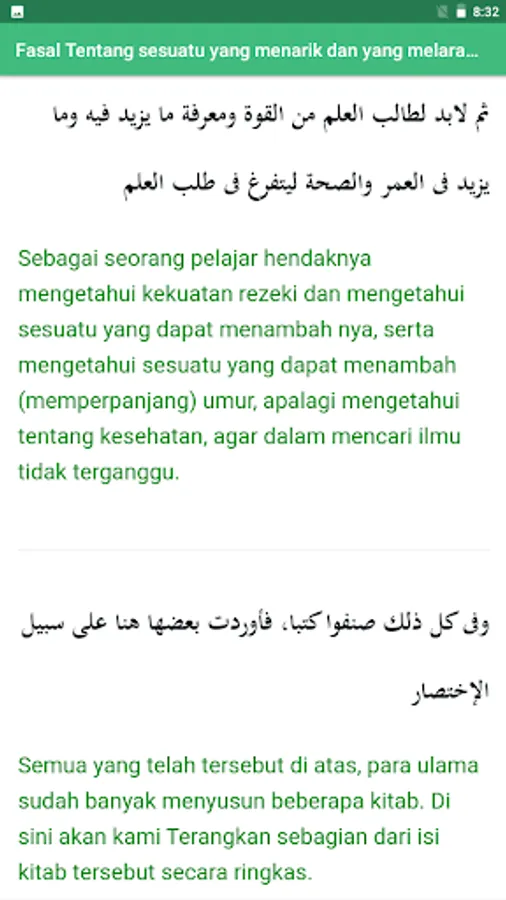 8:32

Fasal Tentang sesuatu yang menarik dan yang melara...

ثم لابد لطالب العلم من القوة ومعرفة ما يزيد فيه وما يزيد فى العمر والصحة ليتفرغ فى طلب العلم

Sebagai seorang pelajar hendaknya mengetahui kekuatan rezeki dan mengetahui sesuatu yang dapat menambah nya, serta mengetahui sesuatu yang dapat menambah (memperpanjang) umur, apalagi mengetahui tentang kesehatan, agar dalam mencari ilmu tidak terganggu.

وفى كل ذلك صنفوا كتبا، فأوردت بعضها هنا على سبيل الإختصار

Semua yang telah tersebut di atas, para ulama sudah banyak menyusun beberapa kitab. Di sini akan kami Terangkan sebagian dari isi kitab tersebut secara ringkas.